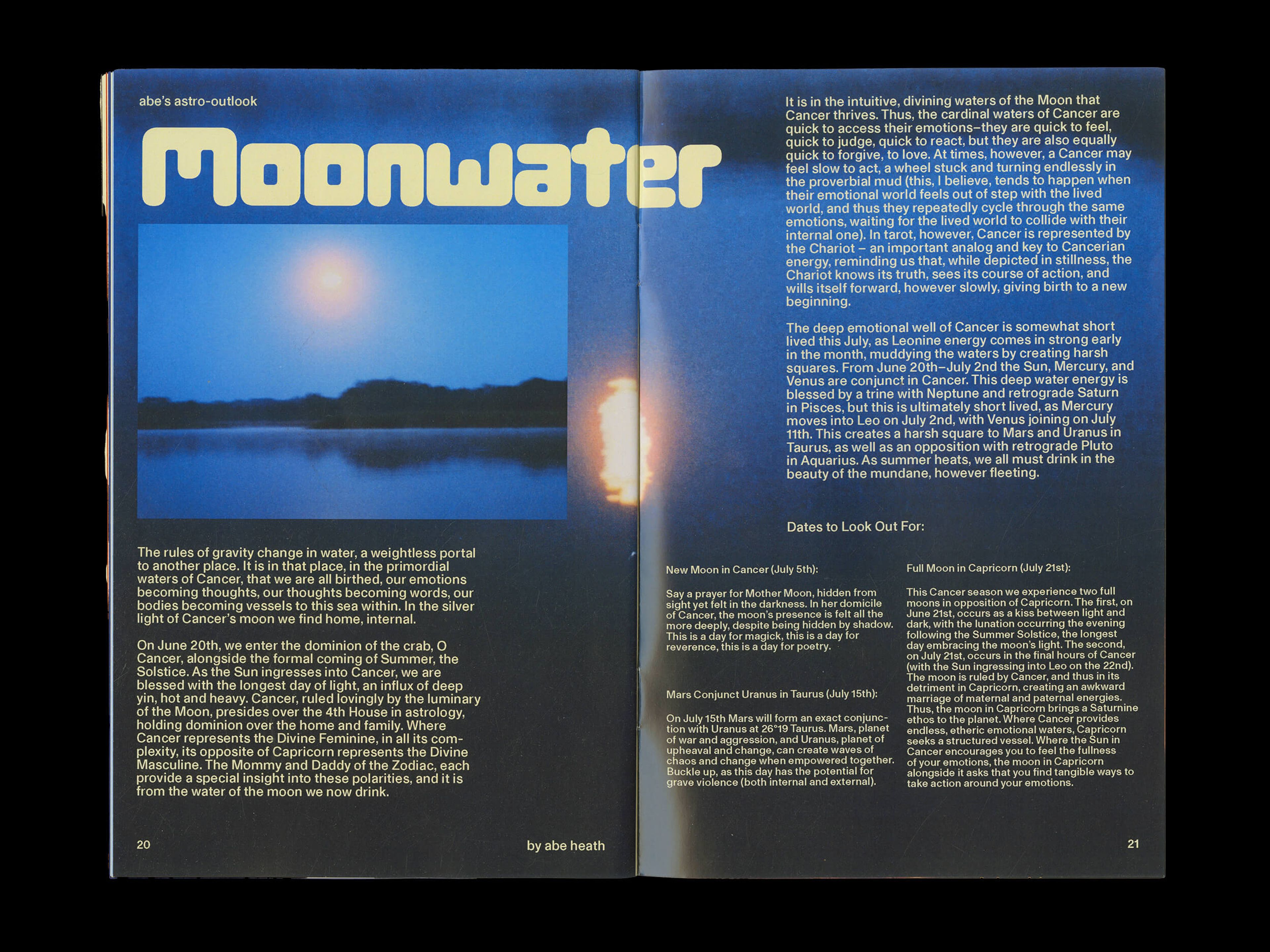 abe's astro-outlook

Moonwater

The rules of gravity change in water, a weightless portal to another place. It is in that place, in the primordial waters of Cancer, that we are all birthed, our emotions becoming thoughts, our thoughts becoming words, our bodies becoming vessels to this sea within. In the silver light of Cancer's moon we find home, internal.

On June 20th, we enter the dominion of the crab, O Cancer, alongside the formal coming of Summer, the Solstice. As the Sun ingresses into Cancer, we are blessed with the longest day of light, an influx of deep yin, hot and heavy. Cancer, ruled lovingly by the luminary of the Moon, presides over the 4th House in astrology, holding dominion over the home and family. Where Cancer represents the Divine Feminine, in all its complexity, its opposite of Capricorn represents the Divine Masculine. The Mommy and Daddy of the Zodiac, each provide a special insight into these polarities, and it is from the water of the moon we now drink.

20

by abe heath

It is in the intuitive, divining waters of the Moon that Cancer thrives. Thus, the cardinal waters of Cancer are quick to access their emotions–they are quick to feel, quick to judge, quick to react, but they are also equally quick to forgive, to love. At times, however, a Cancer may feel slow to act, a wheel stuck and turning endlessly in the proverbial mud (this, I believe, tends to happen when their emotional world feels out of step with the lived world, and thus they repeatedly cycle through the same emotions, waiting for the lived world to collide with their internal one). In tarot, however, Cancer is represented by the Chariot – an important analog and key to Cancerian energy, reminding us that, while depicted in stillness, the Chariot knows its truth, sees its course of action, and wills itself forward, however slowly, giving birth to a new beginning.

The deep emotional well of Cancer is somewhat short lived this July, as Leonine energy comes in strong early in the month, muddying the waters by creating harsh squares. From June 20th–July 2nd the Sun, Mercury, and Venus are conjunct in Cancer. This deep water energy is blessed by a trine with Neptune and retrograde Saturn in Pisces, but this is ultimately short lived, as Mercury moves into Leo on July 2nd, with Venus joining on July 11th. This creates a harsh square to Mars and Uranus in Taurus, as well as an opposition with retrograde Pluto in Aquarius. As summer heats, we all must drink in the beauty of the mundane, however fleeting.

Dates to Look Out For:

New Moon in Cancer (July 5th):

Say a prayer for Mother Moon, hidden from sight yet felt in the darkness. In her domicile of Cancer, the moon's presence is felt all the more deeply, despite being hidden by shadow. This is a day for magick, this is a day for reverence, this is a day for poetry.

Mars Conjunct Uranus in Taurus (July 15th):

On July 15th Mars will form an exact conjunction with Uranus at 26°19 Taurus. Mars, planet of war and aggression, and Uranus, planet of upheaval and change, can create waves of chaos and change when empowered together. Buckle up, as this day has the potential for grave violence (both internal and external).

Full Moon in Capricorn (July 21st):

This Cancer season we experience two full moons in opposition of Capricorn. The first, on June 21st, occurs as a kiss between light and dark, with the lunation occurring the evening following the Summer Solstice, the longest day embracing the moon's light. The second, on July 21st, occurs in the final hours of Cancer (with the Sun ingressing into Leo on the 22nd). The moon is ruled by Cancer, and thus in its detriment in Capricorn, creating an awkward marriage of maternal and paternal energies. Thus, the moon in Capricorn brings a Saturnine ethos to the planet. Where Cancer provides endless, etheric emotional waters, Capricorn seeks a structured vessel. Where the Sun in Cancer encourages you to feel the fullness of your emotions, the moon in Capricorn alongside it asks that you find tangible ways to take action around your emotions.

21